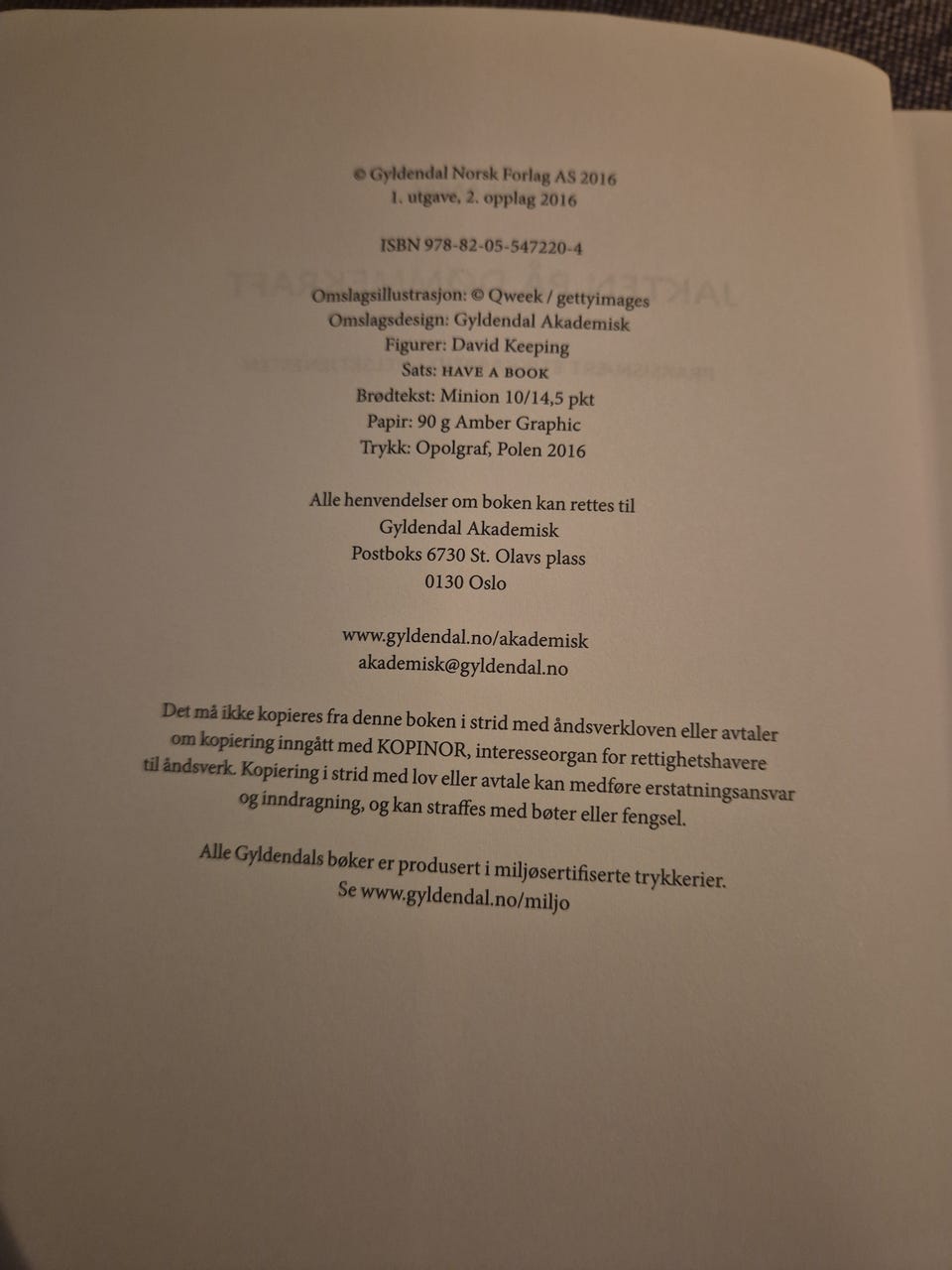 © Gyldendal Norsk Forlag AS 2016
1. utgave, 2. opplag 2016

ISBN 978-82-05-547220-4

Omslagsillustrasjon: © Qweek / gettyimages
Omslagsdesign: Gyldendal Akademisk
Figurer: David Keeping
Sats: HAVE A BOOK
Brødtekst: Minion 10/14,5 pkt
Papir: 90 g Amber Graphic
Trykk: Opolgraf, Polen 2016

Alle henvendelser om boken kan rettes til
Gyldendal Akademisk
Postboks 6730 St. Olavs plass
0130 Oslo

www.gyldendal.no/akademisk
akademisk@gyldendal.no

Det må ikke kopieres fra denne boken i strid med åndsverkloven eller avtaler om kopiering inngått med KOPINOR, interesseorgan for rettighetshavere til åndsverk. Kopiering i strid med lov eller avtale kan medføre erstatningsansvar og inndragning, og kan straffes med bøter eller fengsel.

Alle Gyldendals bøker er produsert i miljøsertifiserte trykkerier.
Se www.gyldendal.no/miljo